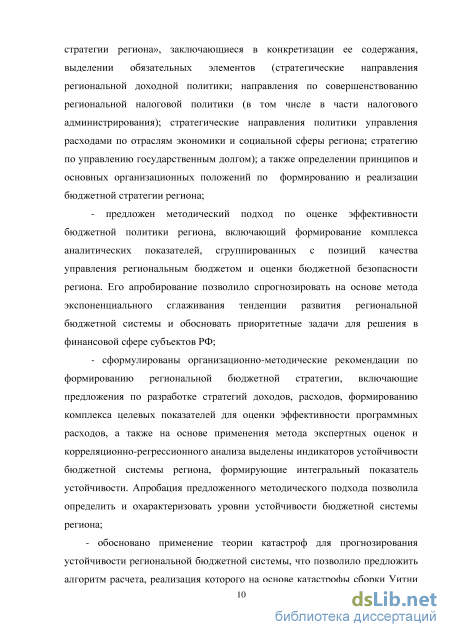 стратегии региона», заключающиеся в конкретизации ее содержания, выделении обязательных элементов (стратегические направления региональной доходной политики; направления по совершенствованию региональной налоговой политики (в том числе в части налогового администрирования); стратегические направления политики управления расходами по отраслям экономики и социальной сферы региона; стратегию по управлению государственным долгом); а также определении принципов и основных организационных положений по формированию и реализации бюджетной стратегии региона;

- предложен методический подход по оценке эффективности бюджетной политики региона, включающий формирование комплекса аналитических показателей, сгруппированных с позиций качества управления региональным бюджетом и оценки бюджетной безопасности региона. Его апробирование позволило спрогнозировать на основе метода экспоненциального сглаживания тенденции развития региональной бюджетной системы и обосновать приоритетные задачи для решения в финансовой сфере субъектов РФ;

- сформулированы организационно-методические рекомендации по формированию региональной бюджетной стратегии, включающие предложения по разработке стратегий доходов, расходов, формированию комплекса целевых показателей для оценки эффективности программных расходов, а также на основе применения метода экспертных оценок и корреляционно-регрессионного анализа выделены индикаторов устойчивости бюджетной системы региона, формирующие интегральный показатель устойчивости. Апробация предложенного методического подхода позволила определить и охарактеризовать уровни устойчивости бюджетной системы региона;

- обосновано применение теории катастроф для прогнозирования устойчивости региональной бюджетной системы, что позволило предложить алгоритм расчета, реализация которого на основе катастрофы сборки Уитни

10

dsLib.net
библиотека диссертаций